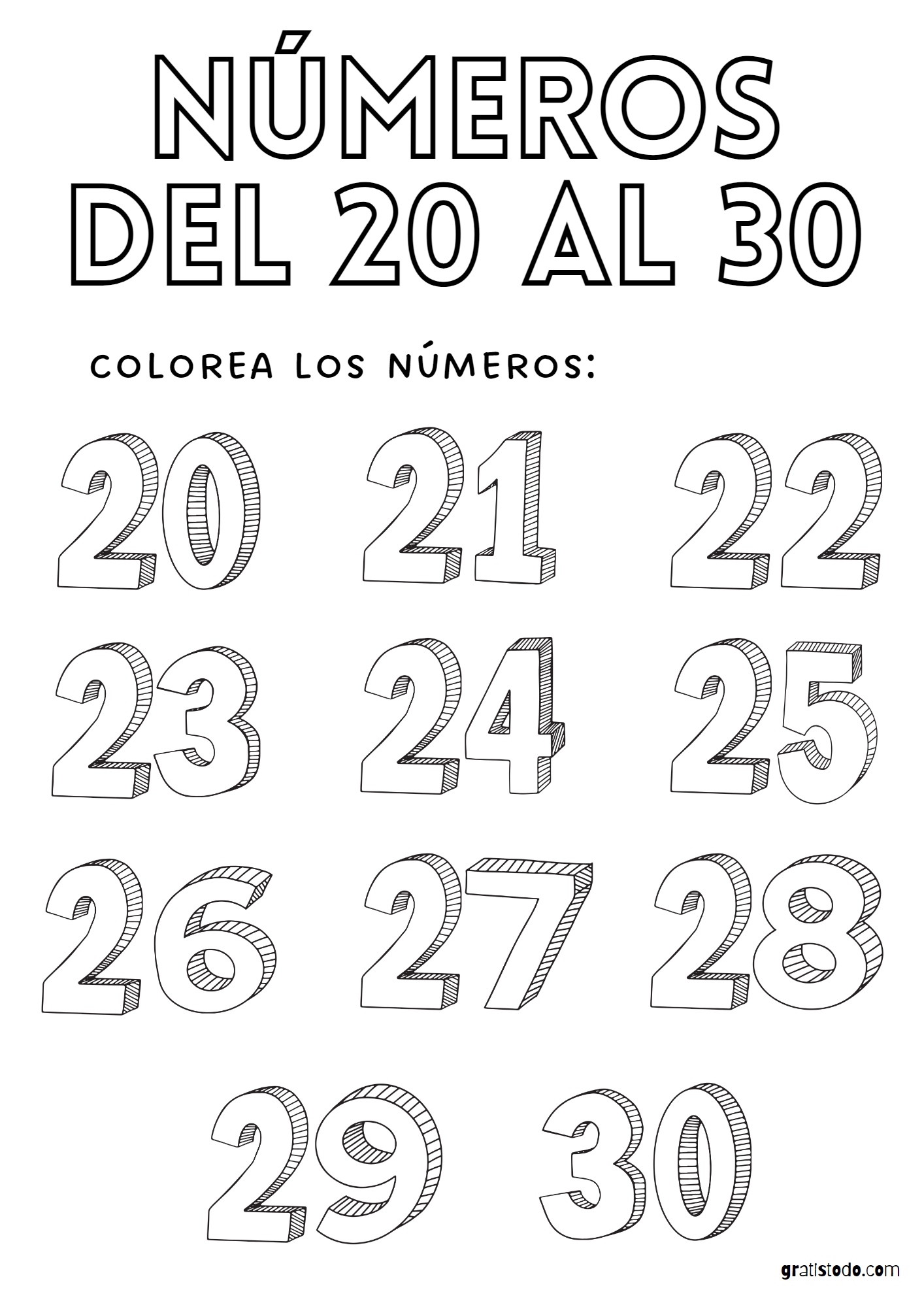 NÚMEROS DEL 20 AL 30

COLOREA LOS NÚMEROS:

20 21 22

23 24 25

26 27 28

29 30

gratistodo.com